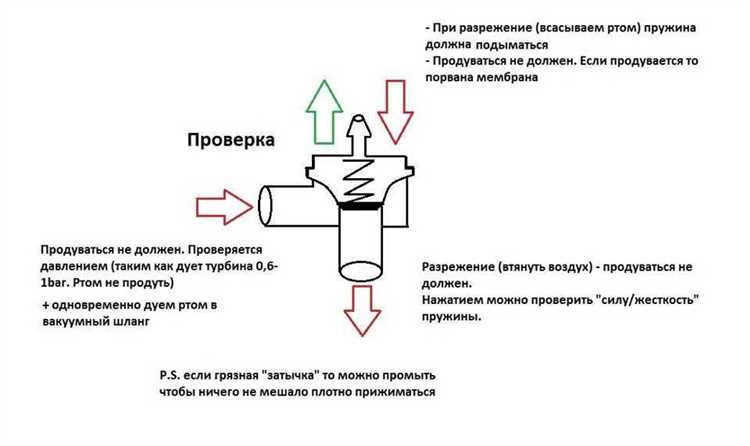 - При разрежение (всасываем ртом) пружина должна подыматься
- Продуваться не должен. Если продувается то порвана мембрана

Проверка

Продуваться не должен. Проверяется давлением (таким как дует турбина 0,6-1bar. Ртом не продуть)
+ одновременно дуем ртом в вакуумный шланг

Разрежение (втянуть воздух) - продуваться не должен.
Нажатием можно проверить "силу/жесткость" пружины.

P.S. если грязная "затычка" то можно промыть чтобы ничего не мешало плотно прижиматься